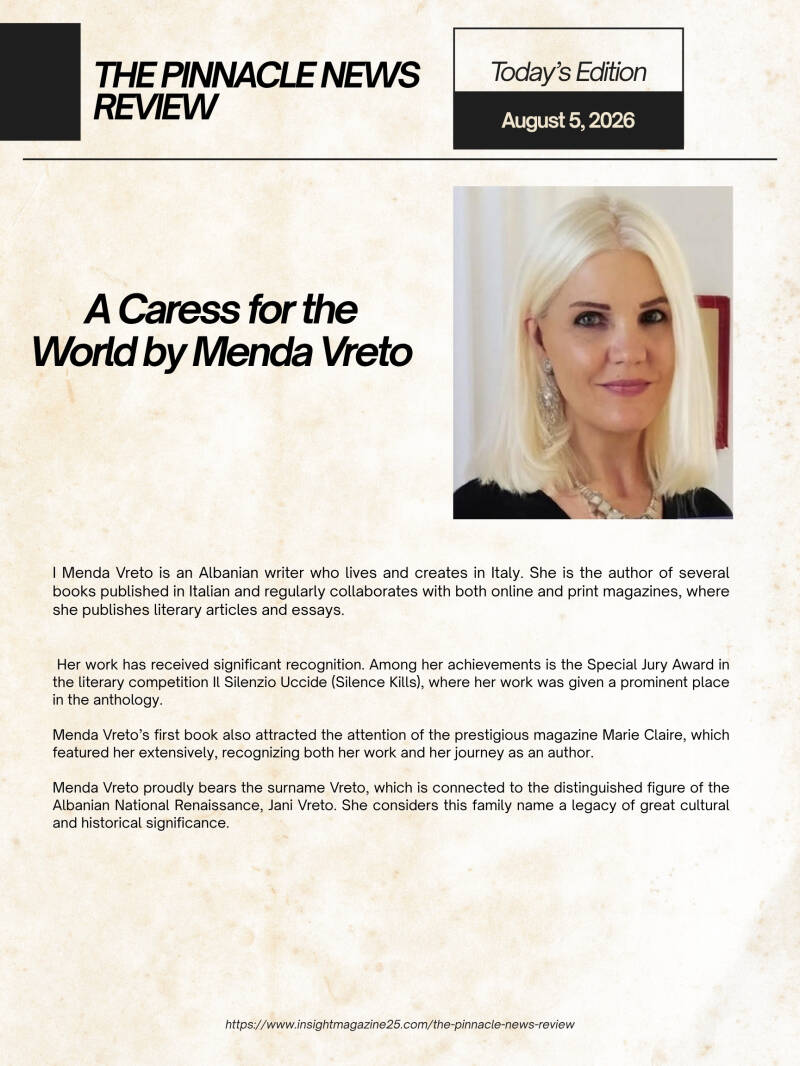 THE PINNACLE NEWS REVIEW

Today's Edition

August 5, 2026

A Caress for the World by Menda Vreto

I Menda Vreto is an Albanian writer who lives and creates in Italy. She is the author of several books published in Italian and regularly collaborates with both online and print magazines, where she publishes literary articles and essays.

Her work has received significant recognition. Among her achievements is the Special Jury Award in the literary competition Il Silenzio Uccide (Silence Kills), where her work was given a prominent place in the anthology.

Menda Vreto's first book also attracted the attention of the prestigious magazine Marie Claire, which featured her extensively, recognizing both her work and her journey as an author.

Menda Vreto proudly bears the surname Vreto, which is connected to the distinguished figure of the Albanian National Renaissance, Jani Vreto. She considers this family name a legacy of great cultural and historical significance.

https://www.insightmagazine25.com/the-pinnacle-news-review